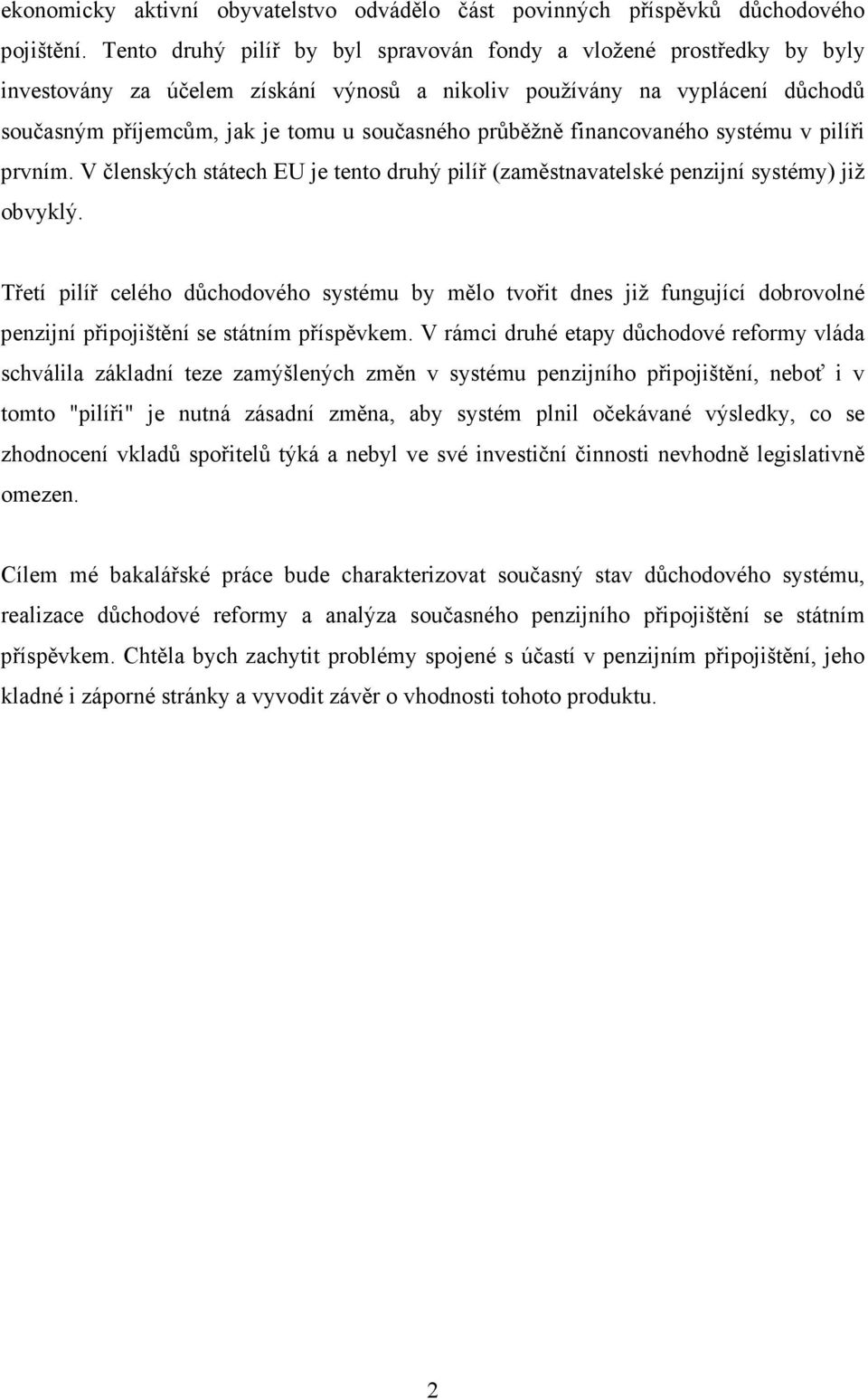 ekonomicky aktivní obyvatelstvo odvádělo část povinných příspěvků důchodového pojištění. Tento druhý pilíř by byl spravován fondy a vložené prostředky by byly investovány za účelem získání výnosů a nikoliv používány na vyplácení důchodů současným příjemcům, jak je tomu u současného průběžně financovaného systému v pilíři prvním. V členských státech EU je tento druhý pilíř (zaměstnavatelské penzijní systémy) již obvyklý.

Třetí pilíř celého důchodového systému by mělo tvořit dnes již fungující dobrovolné penzijní připojištění se státním příspěvkem. V rámci druhé etapy důchodové reformy vláda schválila základní teze zamýšlených změn v systému penzijního připojištění, neboť i v tomto "pilíři" je nutná zásadní změna, aby systém plnil očekávané výsledky, co se zhodnocení vkladů spořitelů týká a nebyl ve své investiční činnosti nevhodně legislativně omezen.

Cílem mé bakalářské práce bude charakterizovat současný stav důchodového systému, realizace důchodové reformy a analýza současného penzijního připojištění se státním příspěvkem. Chtěla bych zachytit problémy spojené s účastí v penzijním připojištění, jeho kladné i záporné stránky a vyvodit závěr o vhodnosti tohoto produktu.

2